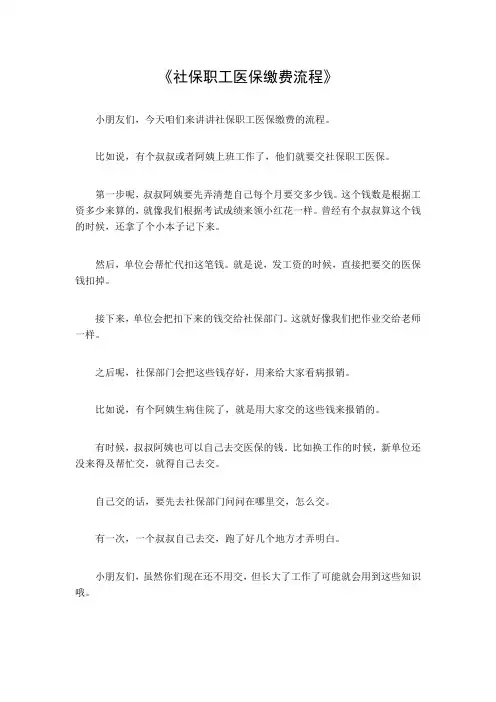 《社保职工医保缴费流程》

小朋友们，今天咱们来讲讲社保职工医保缴费的流程。

比如说，有个叔叔或者阿姨上班工作了，他们就要交社保职工医保。

第一步呢，叔叔阿姨要先弄清楚自己每个月要交多少钱。这个钱数是根据工资多少来算的，就像我们根据考试成绩来领小红花一样。曾经有个叔叔算这个钱的时候，还拿了个小本子记下来。

然后，单位会帮忙代扣这笔钱。就是说，发工资的时候，直接把要交的医保钱扣掉。

接下来，单位会把扣下来的钱交给社保部门。这就好像我们把作业交给老师一样。

之后呢，社保部门会把这些钱存好，用来给大家看病报销。

比如说，有个阿姨生病住院了，就是用大家交的这些钱来报销的。

有时候，叔叔阿姨也可以自己去交医保的钱。比如换工作的时候，新单位还没来得及帮忙交，就得自己去交。

自己交的话，要先去社保部门问问在哪里交，怎么交。

有一次，一个叔叔自己去交，跑了好几个地方才弄明白。

小朋友们，虽然你们现在还不用交，但长大了工作了可能就会用到这些知识哦。